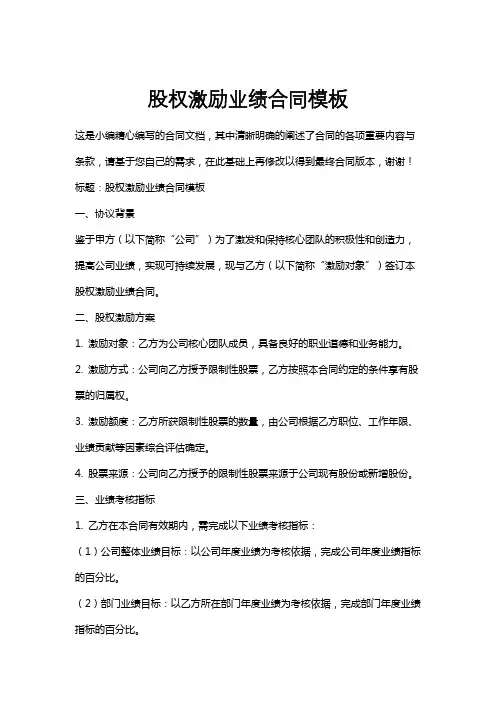 股权激励业绩合同模板

这是小编精心编写的合同文档，其中清晰明确的阐述了合同的各项重要内容与条款，请基于您自己的需求，在此基础上再修改以得到最终合同版本，谢谢！

标题：股权激励业绩合同模板

一、协议背景

鉴于甲方（以下简称“公司”）为了激发和保持核心团队的积极性和创造力，提高公司业绩，实现可持续发展，现与乙方（以下简称“激励对象”）签订本股权激励业绩合同。

二、股权激励方案

1. 激励对象：乙方为公司核心团队成员，具备良好的职业道德和业务能力。

2. 激励方式：公司向乙方授予限制性股票，乙方按照本合同约定的条件享有股票的归属权。

3. 激励额度：乙方所获限制性股票的数量，由公司根据乙方职位、工作年限、业绩贡献等因素综合评估确定。

4. 股票来源：公司向乙方授予的限制性股票来源于公司现有股份或新增股份。

三、业绩考核指标

1. 乙方在本合同有效期内，需完成以下业绩考核指标：

（1）公司整体业绩目标：以公司年度业绩为考核依据，完成公司年度业绩指标的百分比。

（2）部门业绩目标：以乙方所在部门年度业绩为考核依据，完成部门年度业绩指标的百分比。